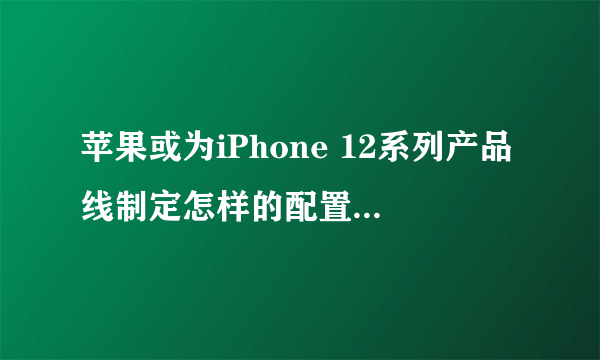 苹果或为iPhone 12系列产品线制定怎样的配置...